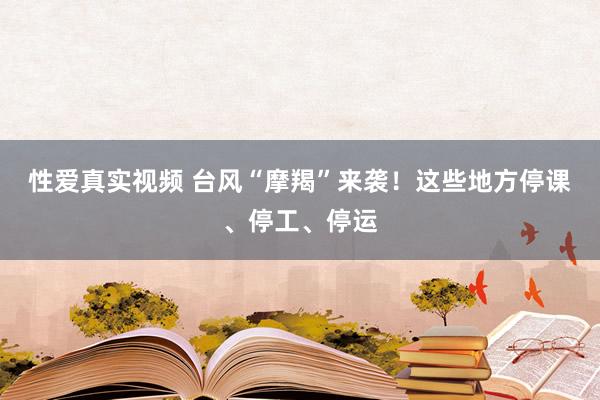 性爱真实视频 台风“摩羯”来袭！这些地方停课、停工、停运